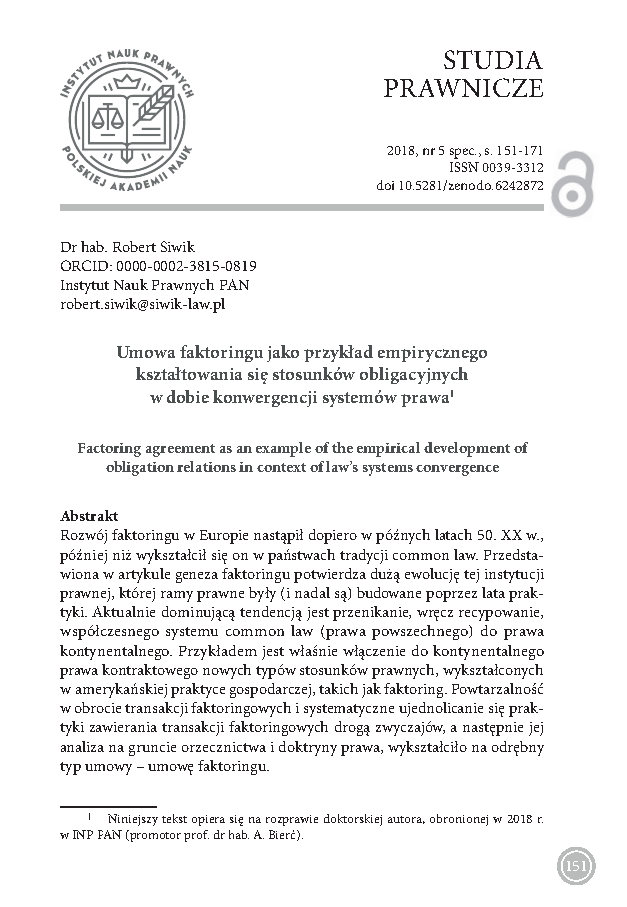 INSTYTUT NAUK PRAWNYCH POLSKIEJ AKADEMII NAUK

STUDIA PRAWNICZE

2018, nr 5 spec., s. 151-171
ISSN 0039-3312
doi 10.5281/zenodo.6242872

Dr hab. Robert Siwik
ORCID: 0000-0002-3815-0819
Instytut Nauk Prawnych PAN
robert.siwik@siwik-law.pl

Umowa faktoringu jako przykład empirycznego kształtowania się stosunków obligacyjnych w dobie konwergencji systemów prawa$^1$

Factoring agreement as an example of the empirical development of obligation relations in context of law's systems convergence

Abstrakt
Rozwój faktoringu w Europie nastąpił dopiero w późnych latach 50. XX w., później niż wykształcił się on w państwach tradycji common law. Przedstawiona w artykule geneza faktoringu potwierdza dużą ewolucję tej instytucji prawnej, której ramy prawne były (i nadal są) budowane poprzez lata praktyki. Aktualnie dominującą tendencją jest przenikanie, wręcz recypowanie, współczesnego systemu common law (prawa powszechnego) do prawa kontynentalnego. Przykładem jest właśnie włączenie do kontynentalnego prawa kontraktowego nowych typów stosunków prawnych, wykształconych w amerykańskiej praktyce gospodarczej, takich jak faktoring. Powtarzalność w obrocie transakcji faktoringowych i systematyczne ujednolicanie się praktyki zawierania transakcji faktoringowych drogą zwyczajów, a następnie jej analiza na gruncie orzecznictwa i doktryny prawa, wykształciło na odrębny typ umowy – umowę faktoringu.

$^1$ Niniejszy tekst opiera się na rozprawie doktorskiej autora, obronionej w 2018 r. w INP PAN (promotor prof. dr hab. A. Bierć).

151